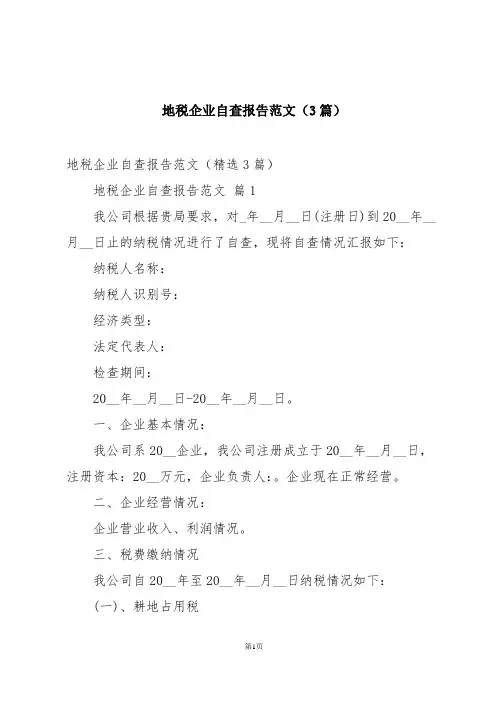 地税企业自查报告范文（3篇）

地税企业自查报告范文（精选3篇）

地税企业自查报告范文 篇1

我公司根据贵局要求，对_年__月__日(注册日)到20__年__月__日止的纳税情况进行了自查，现将自查情况汇报如下：

纳税人名称：

纳税人识别号：

经济类型：

法定代表人：

检查期间：

20__年__月__日-20__年__月__日。

一、企业基本情况：

我公司系20__企业，我公司注册成立于20__年__月__日，注册资本：20__万元，企业负责人:。企业现在正常经营。

二、企业经营情况：

企业营业收入、利润情况。

三、税费缴纳情况

我公司自20__年至20__年__月__日纳税情况如下：

(一)、耕地占用税

第1页